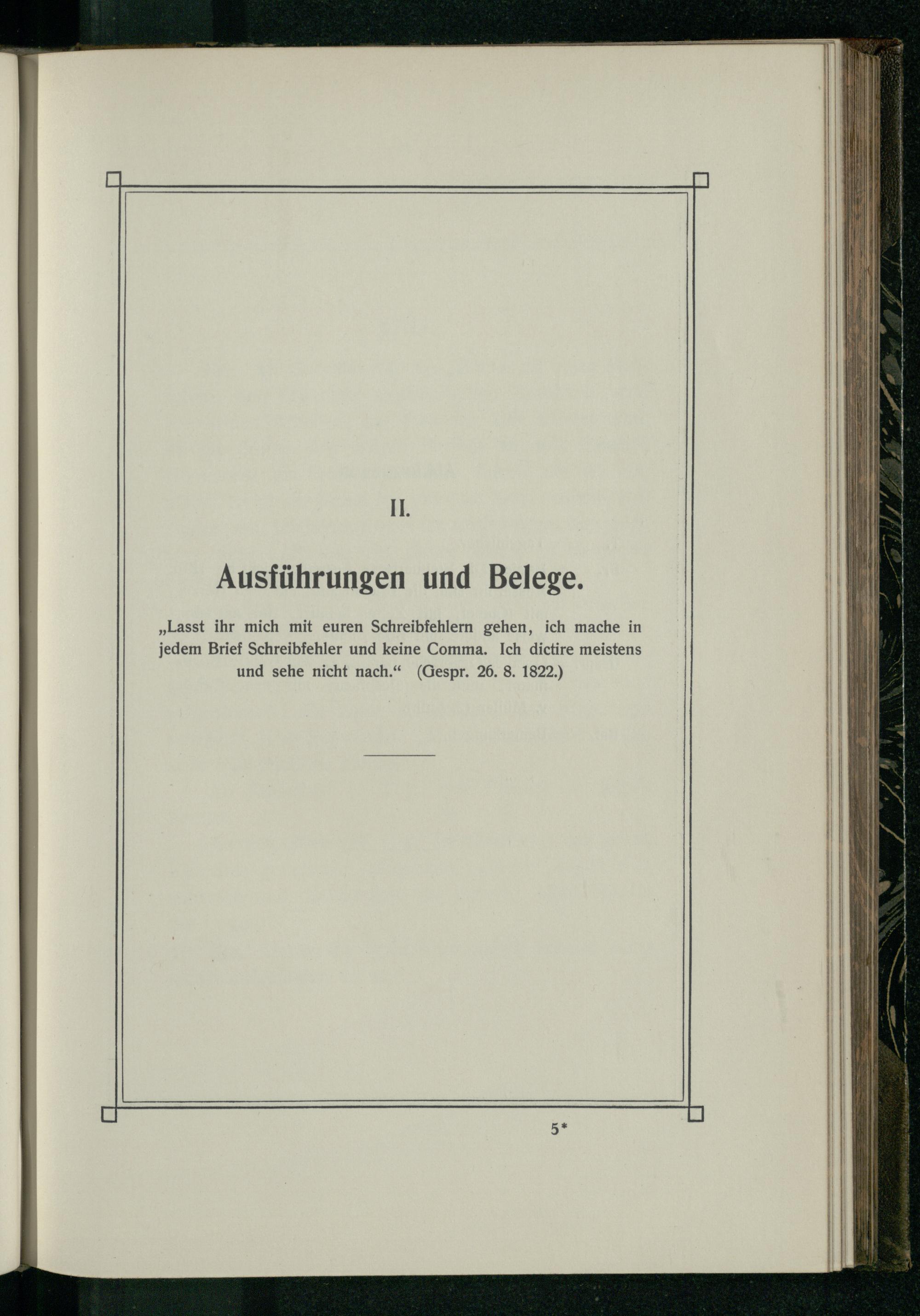 II.

Ausführungen und Belege.

„Lasst ihr mich mit euren Schreibfehlern gehen, ich mache in jedem Brief Schreibfehler und keine Comma. Ich dictire meistens und sehe nicht nach.“ (Gespr. 26. 8. 1822.)

5*